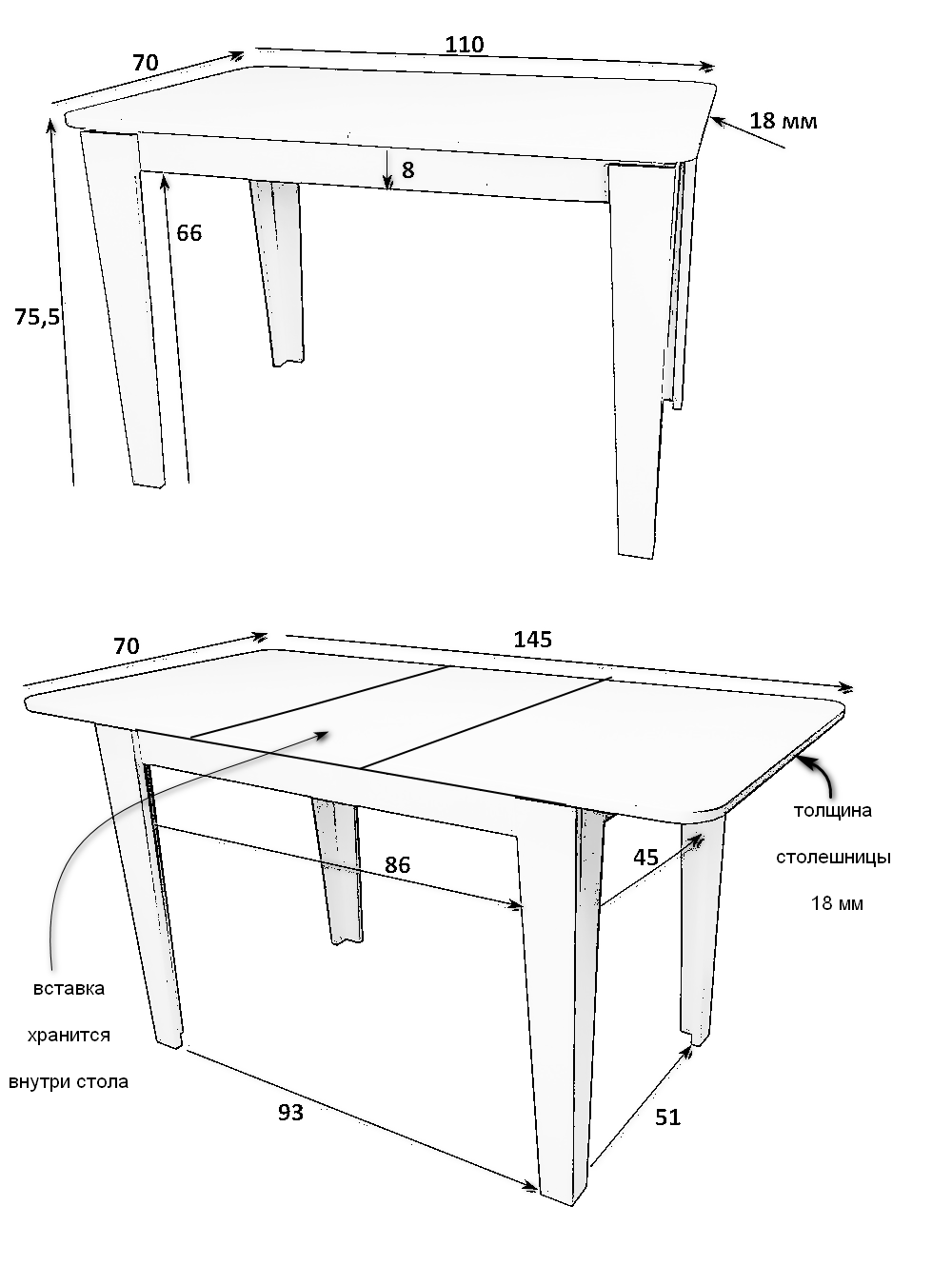 70
110
18 мм
8
66
75,5

70
145
толщина
столешницы
18 мм
86
45
вставка
хранится
внутри стола
93
51